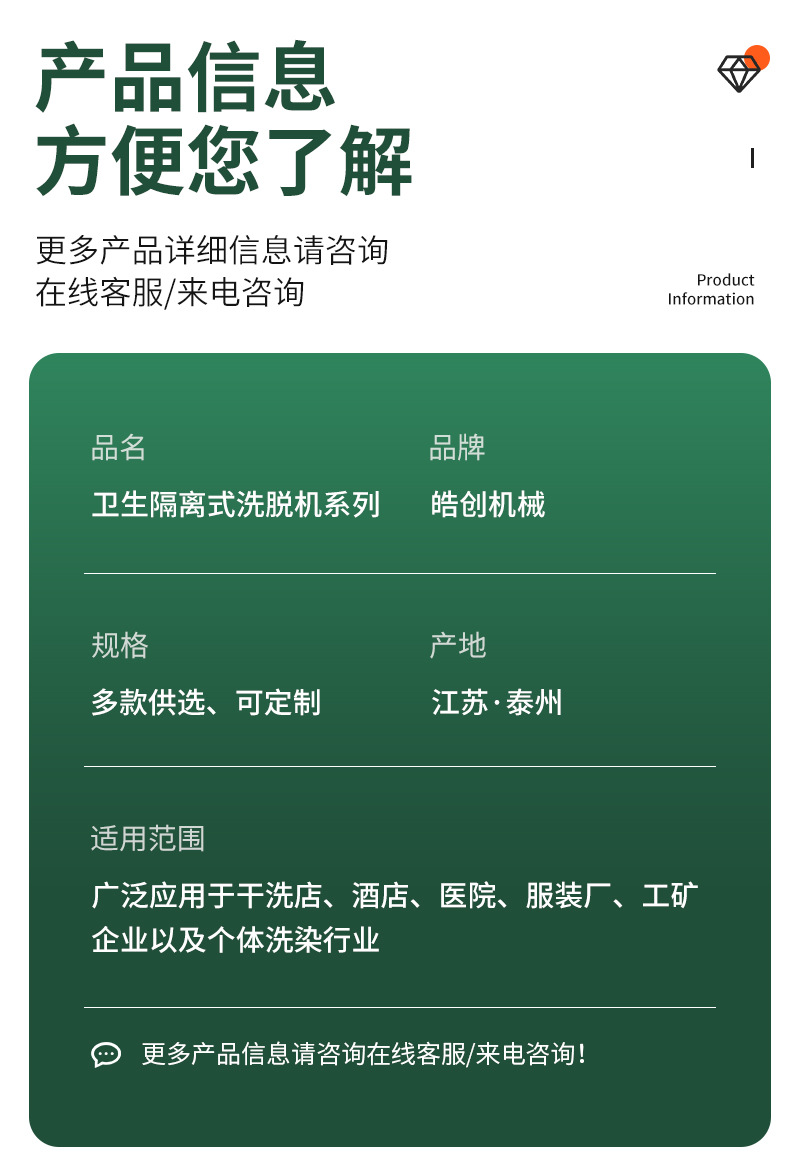 产品信息
方便您了解

更多产品详细信息请咨询
在线客服/来电咨询

Product
Information

品名
卫生隔离式洗脱机系列

品牌
皓创机械

规格
多款供选、可定制

产地
江苏·泰州

适用范围
广泛应用于干洗店、酒店、医院、服装厂、工矿企业以及个体洗染行业

更多产品信息请咨询在线客服/来电咨询!